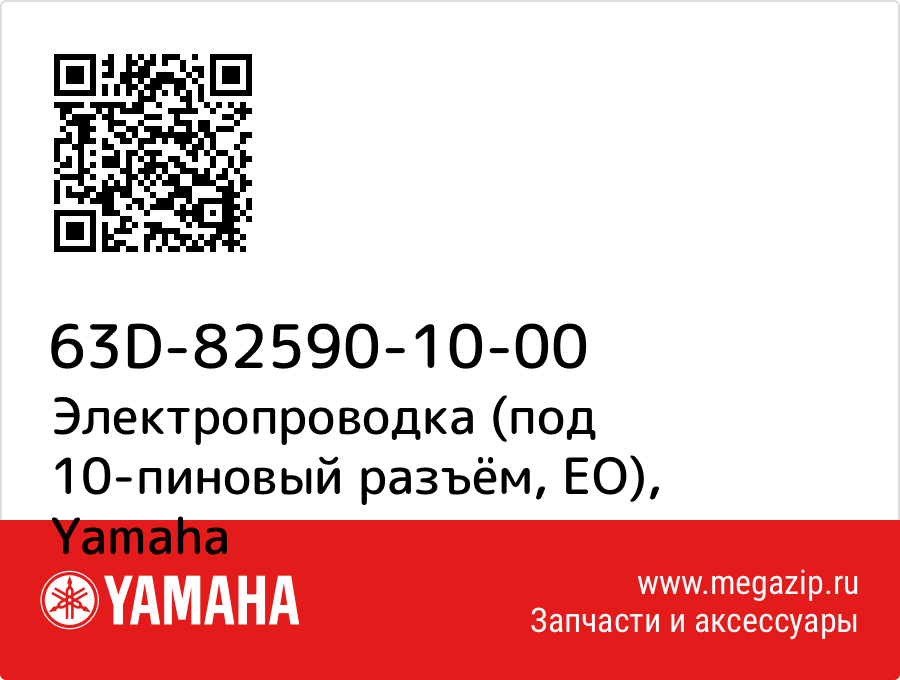 63D-82590-10-00
Электропроводка (под 10-пиновый разъём, EO), Yamaha

YAMAHA

www.megazip.ru
Запчасти и аксессуары